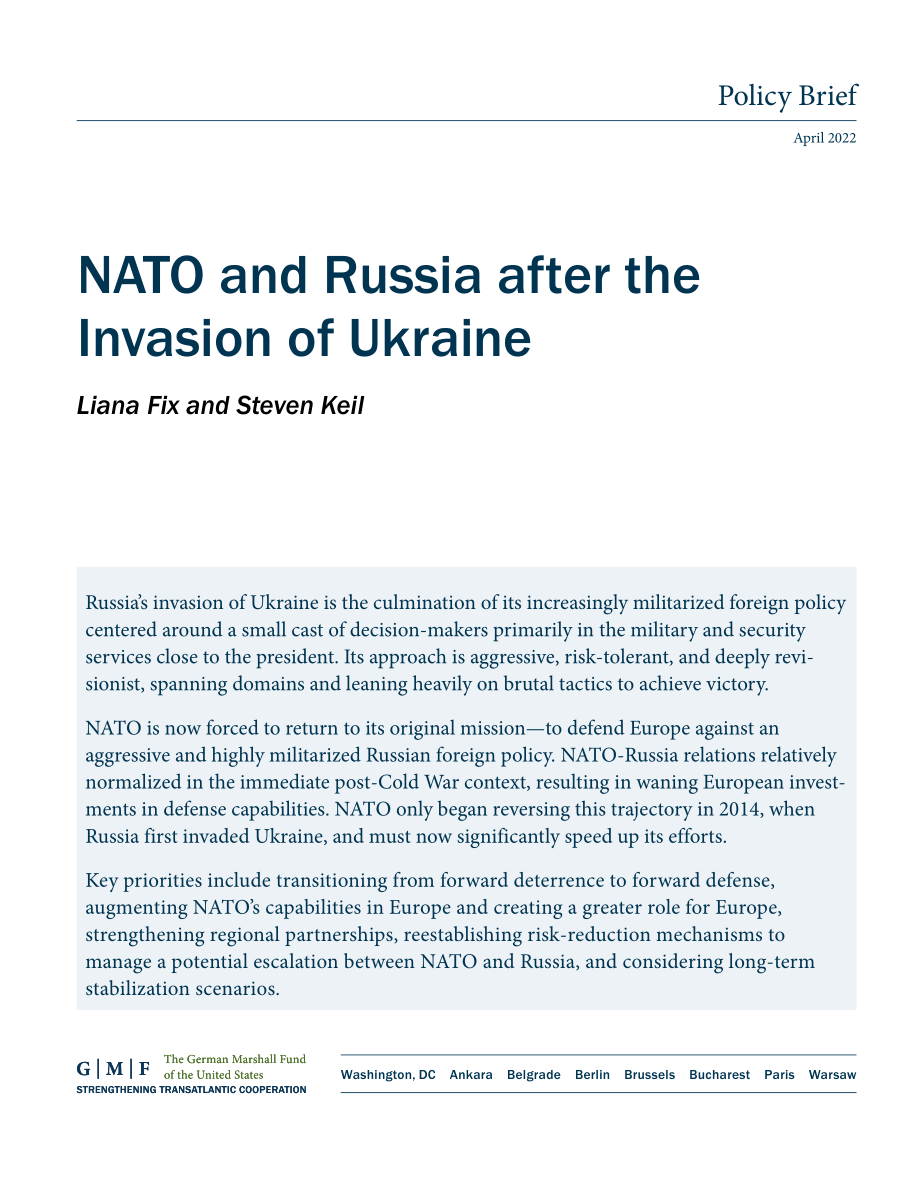 Policy Brief

April 2022

NATO and Russia after the Invasion of Ukraine

Liana Fix and Steven Keil

Russia's invasion of Ukraine is the culmination of its increasingly militarized foreign policy centered around a small cast of decision-makers primarily in the military and security services close to the president. Its approach is aggressive, risk-tolerant, and deeply revisionist, spanning domains and leaning heavily on brutal tactics to achieve victory.

NATO is now forced to return to its original mission—to defend Europe against an aggressive and highly militarized Russian foreign policy. NATO-Russia relations relatively normalized in the immediate post-Cold War context, resulting in waning European investments in defense capabilities. NATO only began reversing this trajectory in 2014, when Russia first invaded Ukraine, and must now significantly speed up its efforts.

Key priorities include transitioning from forward deterrence to forward defense, augmenting NATO's capabilities in Europe and creating a greater role for Europe, strengthening regional partnerships, reestablishing risk-reduction mechanisms to manage a potential escalation between NATO and Russia, and considering long-term stabilization scenarios.

G | M | F The German Marshall Fund of the United States
STRENGTHENING TRANSATLANTIC COOPERATION

Washington, DC Ankara Belgrade Berlin Brussels Bucharest Paris Warsaw